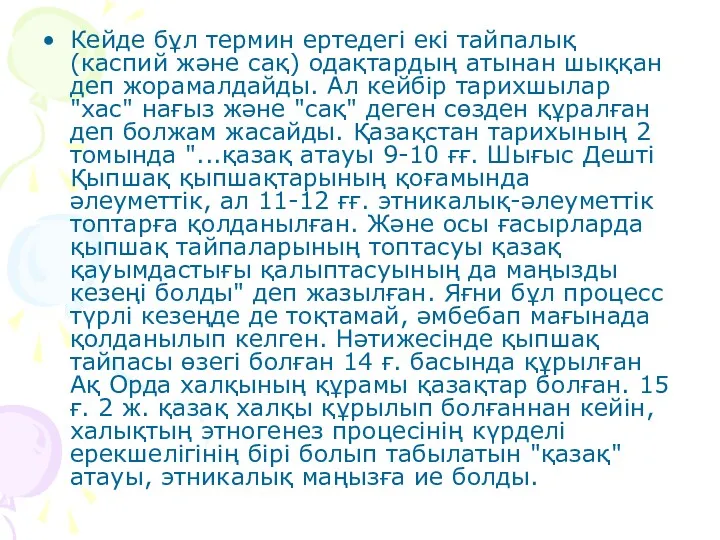 • Кейде бұл термин ертедегі екі тайпалық (каспий және сақ) одақтардың атынан шыққан деп жорамалдайды. Ал кейбір тарихшылар "хас" нағыз және "сақ" деген сөзден құралған деп болжам жасайды. Қазақстан тарихының 2 томында "...қазақ атауы 9-10 ғғ. Шығыс Дешті Қыпшақ қыпшақтарының қоғамында әлеуметтік, ал 11-12 ғғ. этникалық-әлеуметтік топтарға қолданылған. Және осы ғасырларда қыпшақ тайпаларының топтасуы қазақ қауымдастығы қалыптасуының да маңызды кезеңі болды" деп жазылған. Яғни бұл процесс түрлі кезеңде де тоқтамай, әмбебап мағынада қолданылып келген. Нәтижесінде қыпшақ тайпасы өзегі болған 14 ғ. басында құрылған Ақ Орда халқының құрамы қазақтар болған. 15 ғ. 2 ж. қазақ халқы құрылып болғаннан кейін, халықтың этногенез процесінің күрделі ерекшелігінің бірі болып табылатын "қазақ" атауы, этникалық маңызға ие болды.